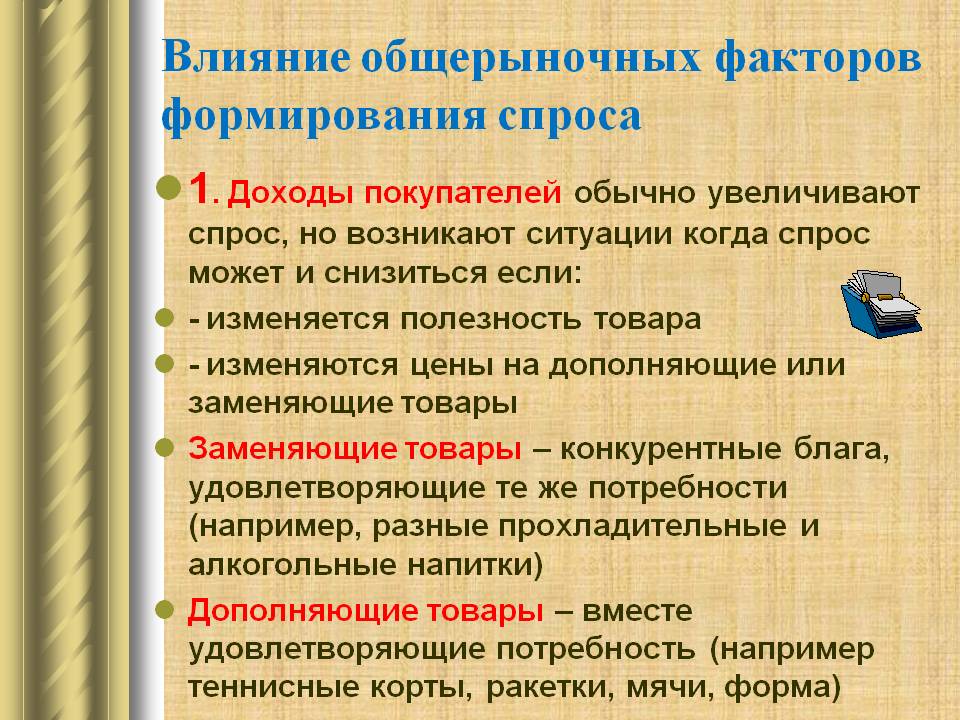 Влияние общерыночных факторов формирования спроса

• 1. Доходы покупателей обычно увеличивают спрос, но возникают ситуации когда спрос может и снизиться если:

• - изменяется полезность товара

• - изменяются цены на дополняющие или заменяющие товары

• Заменяющие товары – конкурентные блага, удовлетворяющие те же потребности (например, разные прохладительные и алкогольные напитки)

• Дополняющие товары – вместе удовлетворяющие потребность (например теннисные корты, ракетки, мячи, форма)